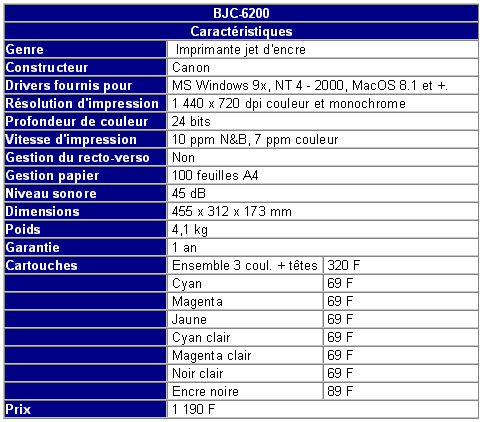 | BJC-6200 | | |
|---|---|---|
| Caractéristiques | | |
| Genre | Imprimante jet d'encre | |
| Constructeur | Canon | |
| Drivers fournis pour | MS Windows 9x, NT 4 - 2000, MacOS 8.1 et +. | |
| Résolution d'impression | 1 440 x 720 dpi couleur et monochrome | |
| Profondeur de couleur | 24 bits | |
| Vitesse d'impression | 10 ppm N&B, 7 ppm couleur | |
| Gestion du recto-verso | Non | |
| Gestion papier | 100 feuilles A4 | |
| Niveau sonore | 45 dB | |
| Dimensions | 455 x 312 x 173 mm | |
| Poids | 4,1 kg | |
| Garantie | 1 an | |
| Cartouches | Ensemble 3 coul. + têtes | 320 F |
| | Cyan | 69 F |
| | Magenta | 69 F |
| | Jaune | 69 F |
| | Cyan clair | 69 F |
| | Magenta clair | 69 F |
| | Noir clair | 69 F |
| | Encre noire | 89 F |
| Prix | 1 190 F | |